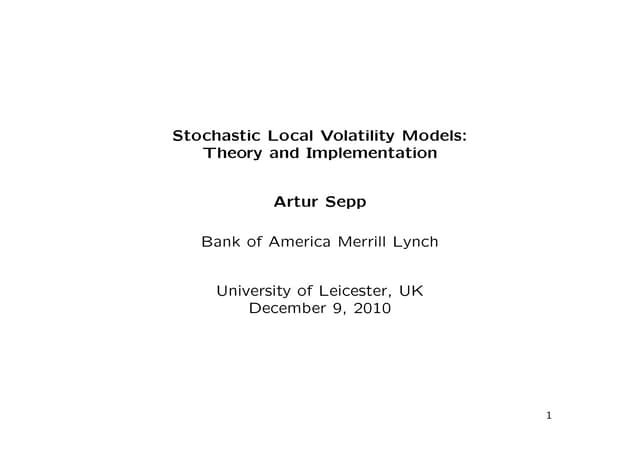 Stochastic Local Volatility Models:
Theory and Implementation

Artur Sepp

Bank of America Merrill Lynch

University of Leicester, UK
December 9, 2010

1